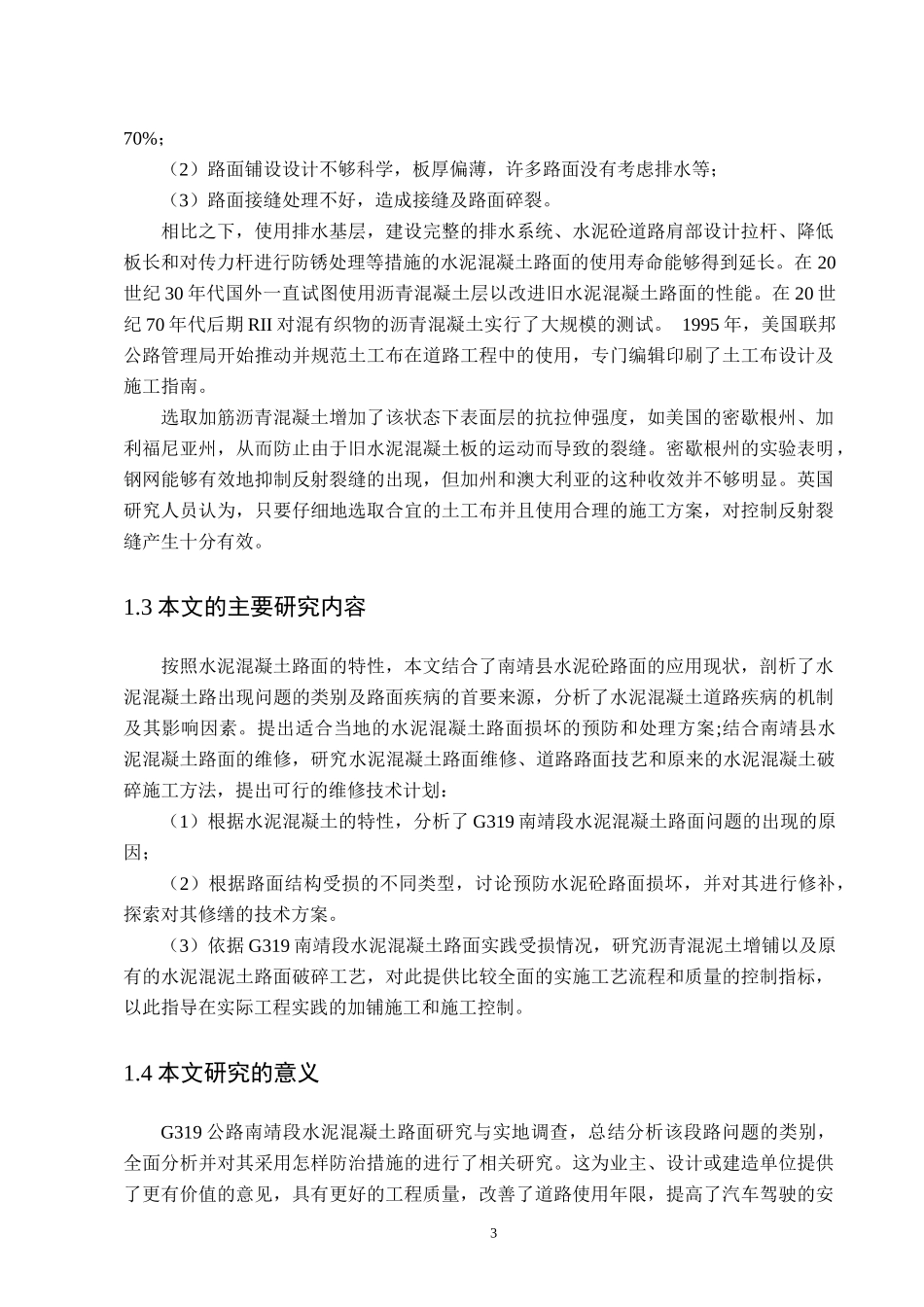 70%；

（2）路面铺设设计不够科学，板厚偏薄，许多路面没有考虑排水等；

（3）路面接缝处理不好，造成接缝及路面碎裂。

相比之下，使用排水基层，建设完整的排水系统、水泥砼道路肩部设计拉杆、降低板长和对传力杆进行防锈处理等措施的水泥混凝土路面的使用寿命能够得到延长。在 20 世纪 30 年代国外一直试图使用沥青混凝土层以改进旧水泥混凝土路面的性能。在 20 世纪 70 年代后期 RII 对混有织物的沥青混凝土实行了大规模的测试。 1995 年，美国联邦公路管理局开始推动并规范土工布在道路工程中的使用，专门编辑印刷了土工布设计及施工指南。

选取加筋沥青混凝土增加了该状态下表面层的抗拉伸强度，如美国的密歇根州、加利福尼亚州，从而防止由于旧水泥混凝土板的运动而导致的裂缝。密歇根州的实验表明，钢网能够有效地抑制反射裂缝的出现，但加州和澳大利亚的这种收效并不够明显。英国研究人员认为，只要仔细地选取合宜的土工布并且使用合理的施工方案，对控制反射裂缝产生十分有效。

1.3 本文的主要研究内容

按照水泥混凝土路面的特性，本文结合了南靖县水泥砼路面的应用现状，剖析了水泥混凝土路出现问题的类别及路面疾病的首要来源，分析了水泥混凝土道路疾病的机制及其影响因素。提出适合当地的水泥混凝土路面损坏的预防和处理方案;结合南靖县水泥混凝土路面的维修，研究水泥混凝土路面维修、道路路面技艺和原来的水泥混凝土破碎施工方法，提出可行的维修技术计划：

（1）根据水泥混凝土的特性，分析了 G319 南靖段水泥混凝土路面问题的出现的原因；

（2）根据路面结构受损的不同类型，讨论预防水泥砼路面损坏，并对其进行修补，探索对其修缮的技术方案。

（3）依据 G319 南靖段水泥混凝土路面实践受损情况，研究沥青混泥土增铺以及原有的水泥混泥土路面破碎工艺，对此提供比较全面的实施工艺流程和质量的控制指标，以此指导在实际工程实践的加铺施工和施工控制。

1.4 本文研究的意义

G319 公路南靖段水泥混凝土路面研究与实地调查，总结分析该段路问题的类别，全面分析并对其采用怎样防治措施的进行了相关研究。这为业主、设计或建造单位提供了更有价值的意见，具有更好的工程质量，改善了道路使用年限，提高了汽车驾驶的安

3